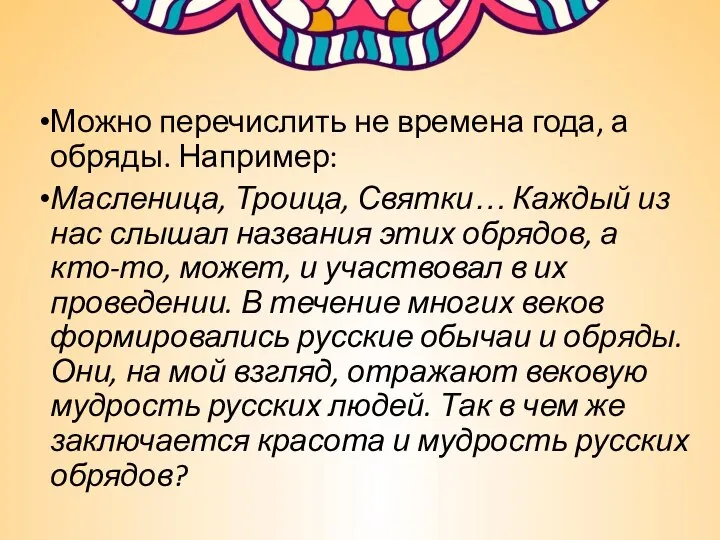 •Можно перечислить не времена года, а обряды. Например:

•Масленица, Троица, Святки… Каждый из нас слышал названия этих обрядов, а кто-то, может, и участвовал в их проведении. В течение многих веков формировались русские обычаи и обряды. Они, на мой взгляд, отражают вековую мудрость русских людей. Так в чем же заключается красота и мудрость русских обрядов?